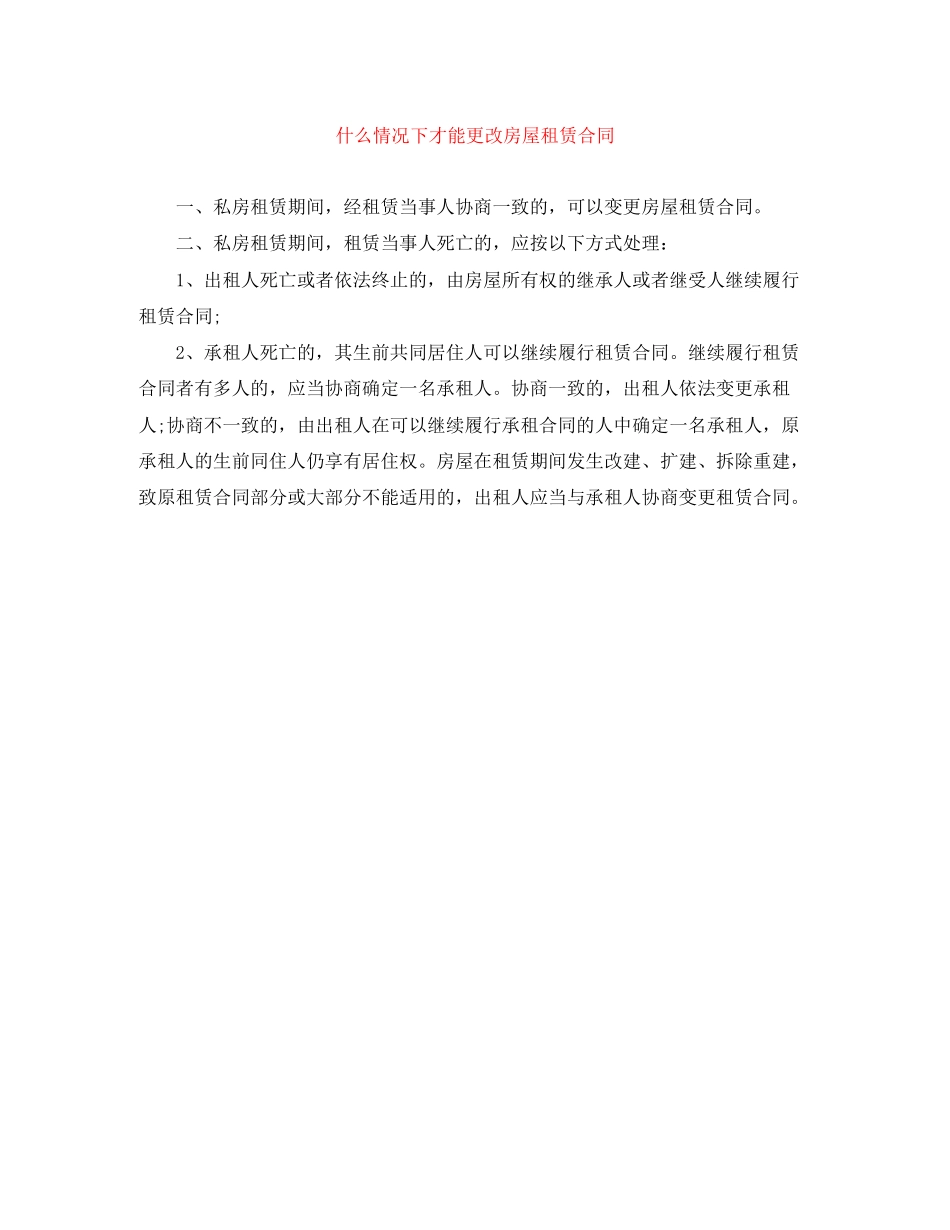 什么情况下才能更改房屋租赁合同

一、私房租赁期间，经租赁当事人协商一致的，可以变更房屋租赁合同。

二、私房租赁期间，租赁当事人死亡的，应按以下方式处理：

1、出租人死亡或者依法终止的，由房屋所有权的继承人或者继受人继续履行租赁合同;

2、承租人死亡的，其生前共同居住人可以继续履行租赁合同。继续履行租赁合同者有多人的，应当协商确定一名承租人。协商一致的，出租人依法变更承租人;协商不一致的，由出租人在可以继续履行承租合同的人中确定一名承租人，原承租人的生前同住人仍享有居住权。房屋在租赁期间发生改建、扩建、拆除重建，致原租赁合同部分或大部分不能适用的，出租人应当与承租人协商变更租赁合同。